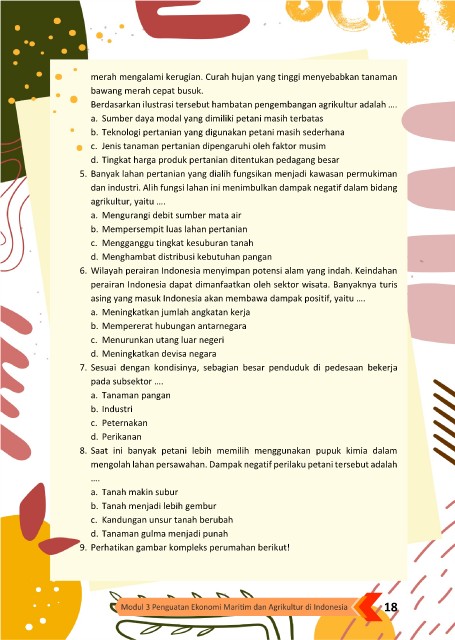 merah mengalami kerugian. Curah hujan yang tinggi menyebabkan tanaman bawang merah cepat busuk.
Berdasarkan ilustrasi tersebut hambatan pengembangan agrikultur adalah ....
a. Sumber daya modal yang dimiliki petani masih terbatas
b. Teknologi pertanian yang digunakan petani masih sederhana
c. Jenis tanaman pertanian dipengaruhi oleh faktor musim
d. Tingkat harga produk pertanian ditentukan pedagang besar
5. Banyak lahan pertanian yang dialih fungsikan menjadi kawasan permukiman dan industri. Alih fungsi lahan ini menimbulkan dampak negatif dalam bidang agrikultur, yaitu ....
a. Mengurangi debit sumber mata air
b. Mempersempit luas lahan pertanian
c. Mengganggu tingkat kesuburan tanah
d. Menghambat distribusi kebutuhan pangan
6. Wilayah perairan Indonesia menyimpan potensi alam yang indah. Keindahan perairan Indonesia dapat dimanfaatkan oleh sektor wisata. Banyaknya turis asing yang masuk Indonesia akan membawa dampak positif, yaitu ....
a. Meningkatkan jumlah angkatan kerja
b. Mempererat hubungan antarnegara
c. Menurunkan utang luar negeri
d. Meningkatkan devisa negara
7. Sesuai dengan kondisinya, sebagian besar penduduk di pedesaan bekerja pada subsektor ....
a. Tanaman pangan
b. Industri
c. Peternakan
d. Perikanan
8. Saat ini banyak petani lebih memilih menggunakan pupuk kimia dalam mengolah lahan persawahan. Dampak negatif perilaku petani tersebut adalah ....
a. Tanah makin subur
b. Tanah menjadi lebih gembur
c. Kandungan unsur tanah berubah
d. Tanaman gulma menjadi punah
9. Perhatikan gambar kompleks perumahan berikut!

Modul 3 Penguatan Ekonomi Maritim dan Agrikultur di Indonesia 18